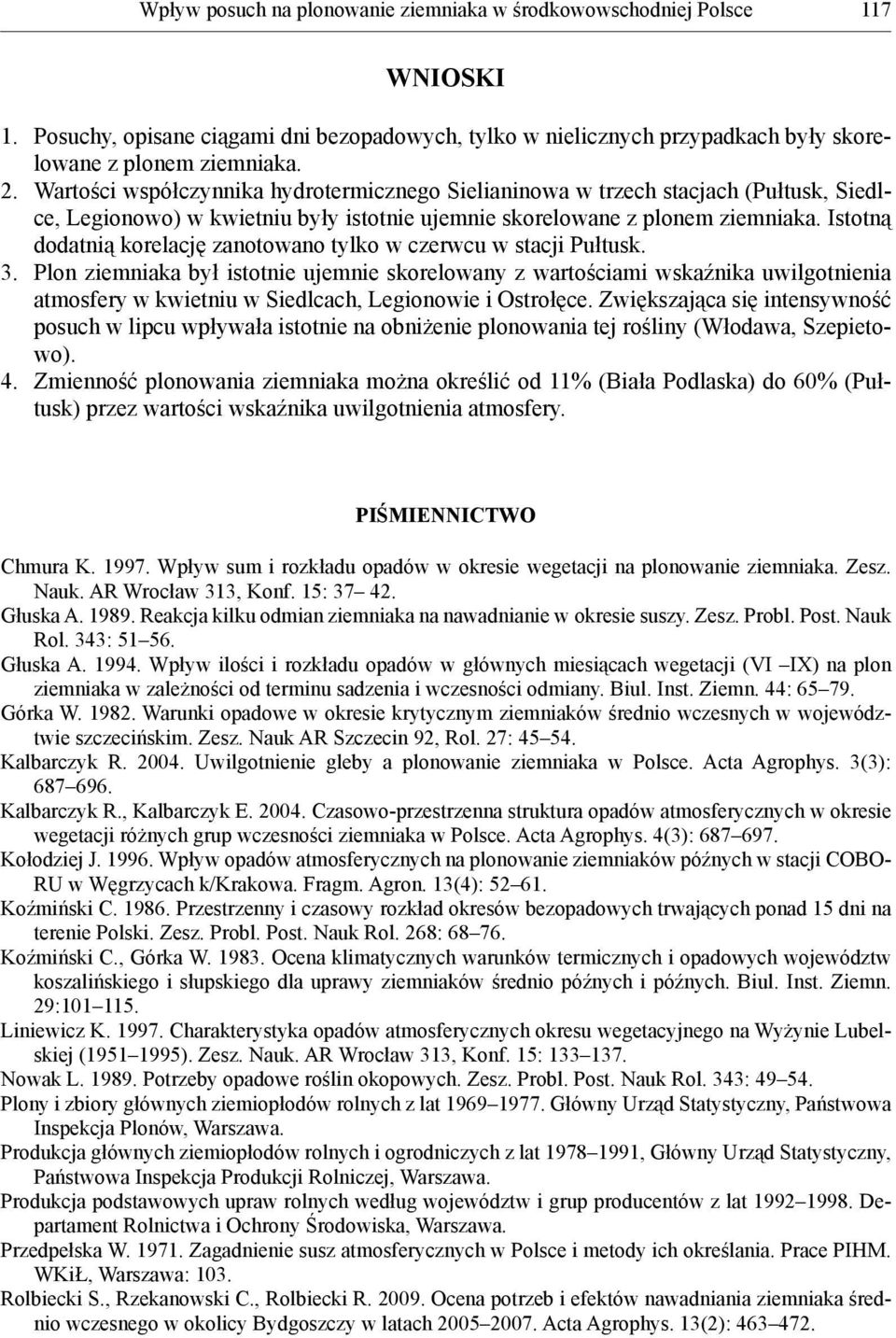 Wpływ posuch na plonowanie ziemniaka w środkowowschodniej Polsce 117

WNIOSKI

1. Posuchy, opisane ciągami dni bezopadowych, tylko w nielicznych przypadkach były skorelowane z plonem ziemniaka.
2. Wartości współczynnika hydrotermicznego Sielianinowa w trzech stacjach (Pułtusk, Siedlce, Legionowo) w kwietniu były istotnie ujemnie skorelowane z plonem ziemniaka. Istotną dodatnią korelację zanotowano tylko w czerwcu w stacji Pułtusk.
3. Plon ziemniaka był istotnie ujemnie skorelowany z wartościami wskaźnika uwilgotnienia atmosfery w kwietniu w Siedlcach, Legionowie i Ostrołęce. Zwiększająca się intensywność posuch w lipcu wpływała istotnie na obniżenie plonowania tej rośliny (Włodawa, Szepietowo).
4. Zmienność plonowania ziemniaka można określić od 11% (Biała Podlaska) do 60% (Pułtusk) przez wartości wskaźnika uwilgotnienia atmosfery.

PIŚMIENNICTWO

Chmura K. 1997. Wpływ sum i rozkładu opadów w okresie wegetacji na plonowanie ziemniaka. Zesz. Nauk. AR Wrocław 313, Konf. 15: 37– 42.
Głuska A. 1989. Reakcja kilku odmian ziemniaka na nawadnianie w okresie suszy. Zesz. Probl. Post. Nauk Rol. 343: 51–56.
Głuska A. 1994. Wpływ ilości i rozkładu opadów w głównych miesiącach wegetacji (VI –IX) na plon ziemniaka w zależności od terminu sadzenia i wczesności odmiany. Biul. Inst. Ziemn. 44: 65–79.
Górka W. 1982. Warunki opadowe w okresie krytycznym ziemniaków średnio wczesnych w województwie szczecińskim. Zesz. Nauk AR Szczecin 92, Rol. 27: 45–54.
Kalbarczyk R. 2004. Uwilgotnienie gleby a plonowanie ziemniaka w Polsce. Acta Agrophys. 3(3): 687–696.
Kalbarczyk R., Kalbarczyk E. 2004. Czasowo-przestrzenna struktura opadów atmosferycznych w okresie wegetacji różnych grup wczesności ziemniaka w Polsce. Acta Agrophys. 4(3): 687–697.
Kołodziej J. 1996. Wpływ opadów atmosferycznych na plonowanie ziemniaków późnych w stacji COBORU w Węgrzycach k/Krakowa. Fragm. Agron. 13(4): 52–61.
Koźmiński C. 1986. Przestrzenny i czasowy rozkład okresów bezopadowych trwających ponad 15 dni na terenie Polski. Zesz. Probl. Post. Nauk Rol. 268: 68–76.
Koźmiński C., Górka W. 1983. Ocena klimatycznych warunków termicznych i opadowych województw koszalińskiego i słupskiego dla uprawy ziemniaków średnio późnych i późnych. Biul. Inst. Ziemn. 29:101–115.
Liniewicz K. 1997. Charakterystyka opadów atmosferycznych okresu wegetacyjnego na Wyżynie Lubelskiej (1951–1995). Zesz. Nauk. AR Wrocław 313, Konf. 15: 133–137.
Nowak L. 1989. Potrzeby opadowe roślin okopowych. Zesz. Probl. Post. Nauk Rol. 343: 49–54.
Plony i zbiory głównych ziemiopłodów rolnych z lat 1969–1977. Główny Urząd Statystyczny, Państwowa Inspekcja Plonów, Warszawa.
Produkcja głównych ziemiopłodów rolnych i ogrodniczych z lat 1978–1991, Główny Urząd Statystyczny, Państwowa Inspekcja Produkcji Rolniczej, Warszawa.
Produkcja podstawowych upraw rolnych według województw i grup producentów z lat 1992–1998. Departament Rolnictwa i Ochrony Środowiska, Warszawa.
Przedpełska W. 1971. Zagadnienie susz atmosferycznych w Polsce i metody ich określania. Prace PIHM. WKiŁ, Warszawa: 103.
Rolbiecki S., Rzekanowski C., Rolbiecki R. 2009. Ocena potrzeb i efektów nawadniania ziemniaka średnio wczesnego w okolicy Bydgoszczy w latach 2005–2007. Acta Agrophys. 13(2): 463–472.